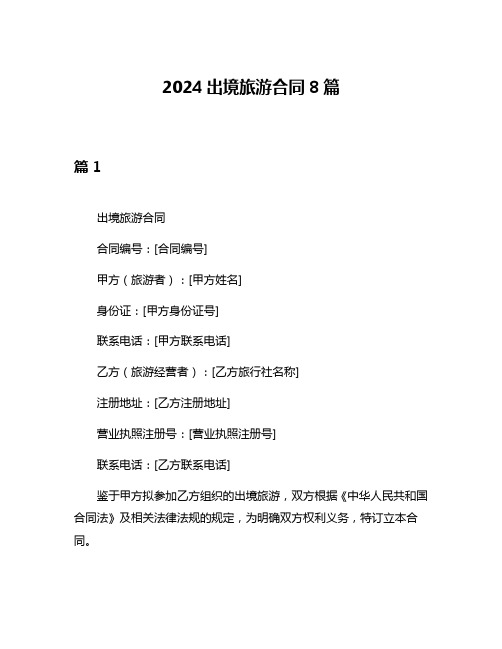 2024 出境旅游合同 8 篇

篇 1

出境旅游合同

合同编号：[合同编号]

甲方（旅游者）：[甲方姓名]

身份证：[甲方身份证号]

联系电话：[甲方联系电话]

乙方（旅游经营者）：[乙方旅行社名称]

注册地址：[乙方注册地址]

营业执照注册号：[营业执照注册号]

联系电话：[乙方联系电话]

鉴于甲方拟参加乙方组织的出境旅游，双方根据《中华人民共和国合同法》及相关法律法规的规定，为明确双方权利义务，特订立本合同。